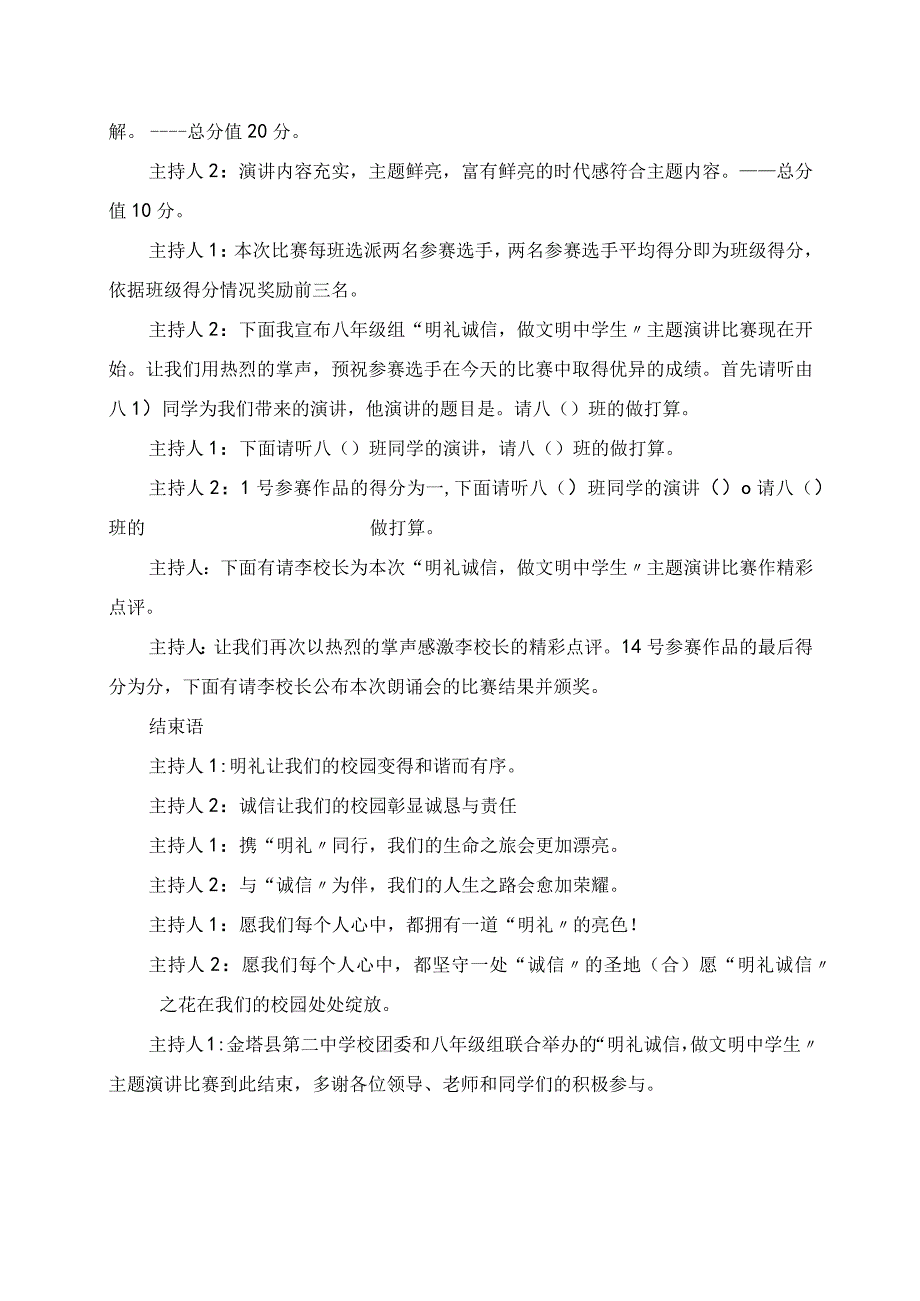 解。----总分值20分。

主持人2：演讲内容充实，主题鲜亮，富有鲜亮的时代感符合主题内容。——总分值10分。

主持人1：本次比赛每班选派两名参赛选手，两名参赛选手平均得分即为班级得分，依据班级得分情况奖励前三名。

主持人2：下面我宣布八年级组“明礼诚信，做文明中学生〃主题演讲比赛现在开始。让我们用热烈的掌声，预祝参赛选手在今天的比赛中取得优异的成绩。首先请听由八1）同学为我们带来的演讲，他演讲的题目是。请八（）班的做打算。

主持人1：下面请听八（）班同学的演讲，请八（）班的做打算。

主持人2：1号参赛作品的得分为一,下面请听八（）班同学的演讲（）o请八（）班的 做打算。

主持人：下面有请李校长为本次“明礼诚信，做文明中学生〃主题演讲比赛作精彩点评。

主持人:让我们再次以热烈的掌声感激李校长的精彩点评。14号参赛作品的最后得分为分，下面有请李校长公布本次朗诵会的比赛结果并颁奖。

结束语

主持人1:明礼让我们的校园变得和谐而有序。

主持人2：诚信让我们的校园彰显诚恳与责任

主持人1：携“明礼〃同行，我们的生命之旅会更加漂亮。

主持人2：与“诚信〃为伴，我们的人生之路会愈加荣耀。

主持人1：愿我们每个人心中，都拥有一道“明礼〃的亮色！

主持人2：愿我们每个人心中，都坚守一处“诚信〃的圣地（合）愿“明礼诚信〃之花在我们的校园处处绽放。

主持人1:金塔县第二中学校团委和八年级组联合举办的“明礼诚信,做文明中学生〃主题演讲比赛到此结束，多谢各位领导、老师和同学们的积极参与。